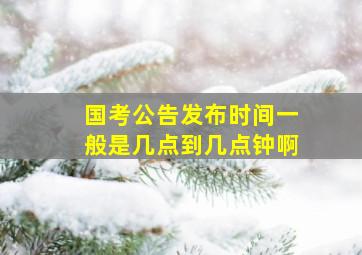 国考公告发布时间一般是几点到几点钟啊